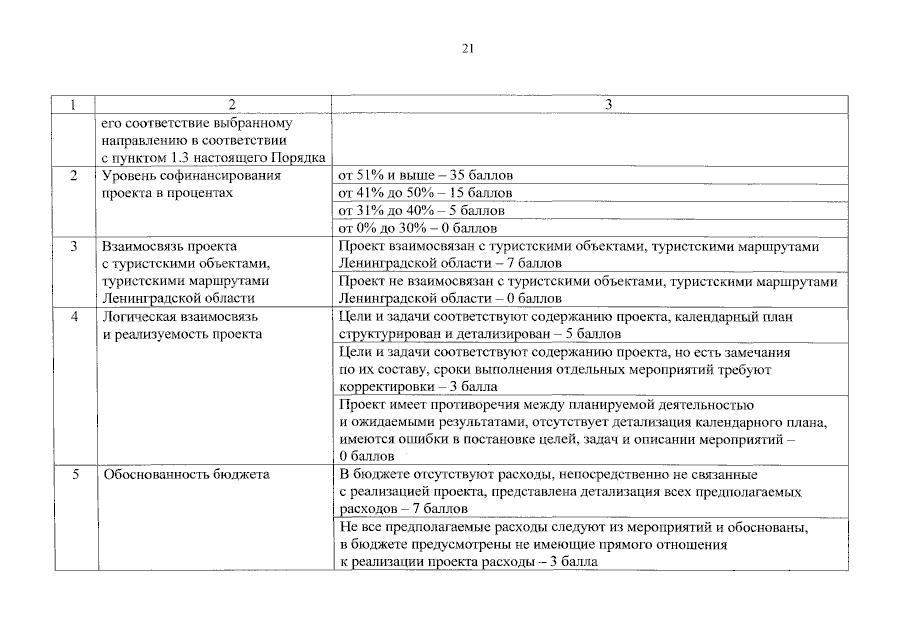 21

| 1 | 2 | 3 |
|---|---|---|
|  | его соответствие выбранному направлению в соответствии с пунктом 1.3 настоящего Порядка |  |
| 2 | Уровень софинансирования проекта в процентах | от 51% и выше – 35 баллов |
|  |  | от 41% до 50% – 15 баллов |
|  |  | от 31% до 40% – 5 баллов |
|  |  | от 0% до 30% – 0 баллов |
| 3 | Взаимосвязь проекта с туристскими объектами, туристскими маршрутами Ленинградской области | Проект взаимосвязан с туристскими объектами, туристскими маршрутами Ленинградской области – 7 баллов |
|  |  | Проект не взаимосвязан с туристскими объектами, туристскими маршрутами Ленинградской области – 0 баллов |
| 4 | Логическая взаимосвязь и реализуемость проекта | Цели и задачи соответствуют содержанию проекта, календарный план структурирован и детализирован – 5 баллов |
|  |  | Цели и задачи соответствуют содержанию проекта, но есть замечания по их составу, сроки выполнения отдельных мероприятий требуют корректировки – 3 балла |
|  |  | Проект имеет противоречия между планируемой деятельностью и ожидаемыми результатами, отсутствует детализация календарного плана, имеются ошибки в постановке целей, задач и описании мероприятий – 0 баллов |
| 5 | Обоснованность бюджета | В бюджете отсутствуют расходы, непосредственно не связанные с реализацией проекта, представлена детализация всех предполагаемых расходов – 7 баллов |
|  |  | Не все предполагаемые расходы следуют из мероприятий и обоснованы, в бюджете предусмотрены не имеющие прямого отношения к реализации проекта расходы – 3 балла |